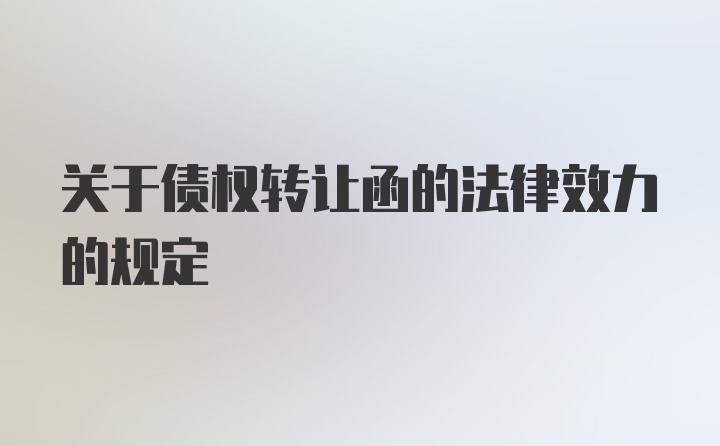 关于债权转让函的法律效力的规定